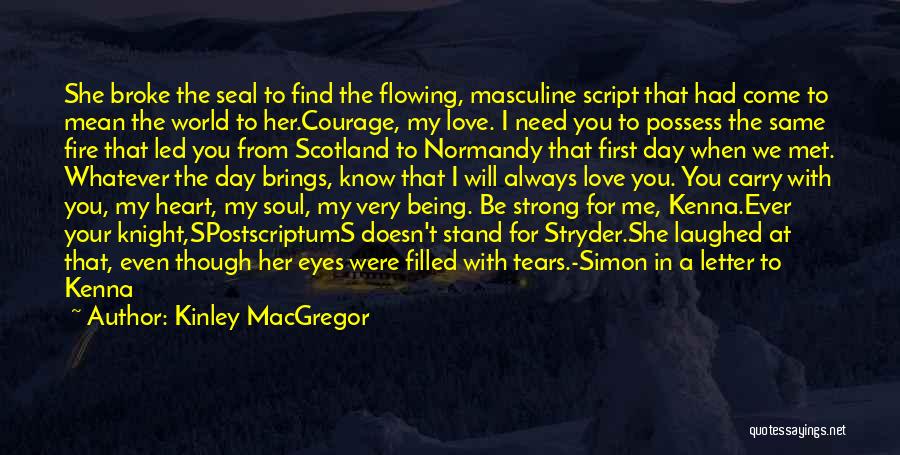 She broke the seal to find the flowing, masculine script that had come to mean the world to her.Courage, my love. I need you to possess the same fire that led you from Scotland to Normandy that first day when we met. Whatever the day brings, know that I will always love you. You carry with you, my heart, my soul, my very being. Be strong for me, Kenna.Ever your knight,SPostscriptumS doesn't stand for Stryder.She laughed at that, even though her eyes were filled with tears.-Simon in a letter to Kenna

~ Author: Kinley MacGregor

quotessayings.net